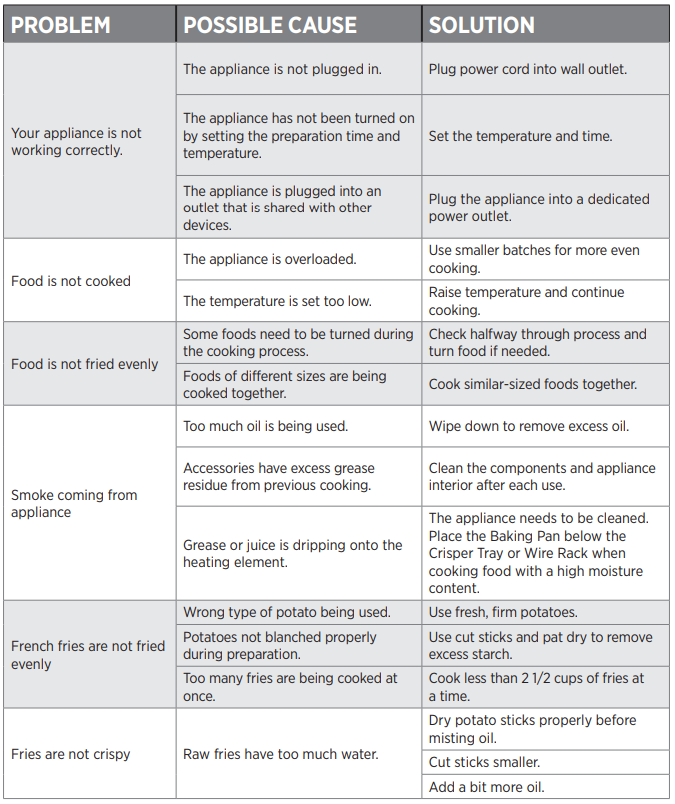 | PROBLEM | POSSIBLE CAUSE | SOLUTION |
|---|---|---|
| Your appliance is not working correctly. | The appliance is not plugged in. | Plug power cord into wall outlet. |
| | The appliance has not been turned on by setting the preparation time and temperature. | Set the temperature and time. |
| | The appliance is plugged into an outlet that is shared with other devices. | Plug the appliance into a dedicated power outlet. |
| Food is not cooked | The appliance is overloaded. | Use smaller batches for more even cooking. |
| | The temperature is set too low. | Raise temperature and continue cooking. |
| Food is not fried evenly | Some foods need to be turned during the cooking process. | Check halfway through process and turn food if needed. |
| | Foods of different sizes are being cooked together. | Cook similar-sized foods together. |
| Smoke coming from appliance | Too much oil is being used. | Wipe down to remove excess oil. |
| | Accessories have excess grease residue from previous cooking. | Clean the components and appliance interior after each use. |
| | Grease or juice is dripping onto the heating element. | The appliance needs to be cleaned. Place the Baking Pan below the Crisper Tray or Wire Rack when cooking food with a high moisture content. |
| French fries are not fried evenly | Wrong type of potato being used. | Use fresh, firm potatoes. |
| | Potatoes not blanched properly during preparation. | Use cut sticks and pat dry to remove excess starch. |
| | Too many fries are being cooked at once. | Cook less than 2 1/2 cups of fries at a time. |
| Fries are not crispy | Raw fries have too much water. | Dry potato sticks properly before misting oil. |
| | | Cut sticks smaller. |
| | | Add a bit more oil. |